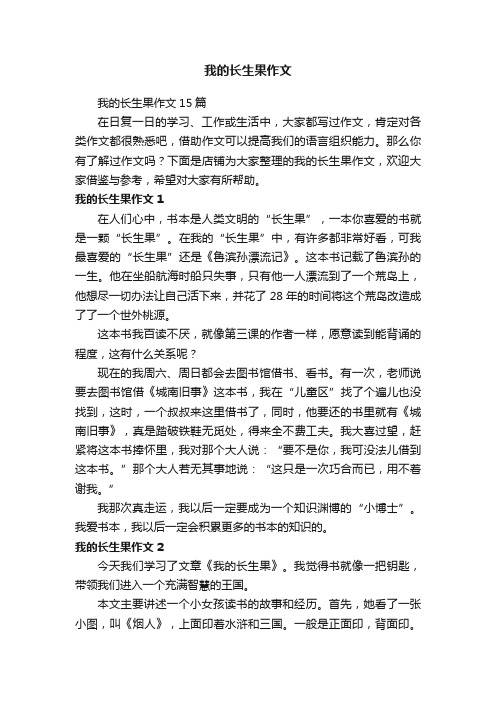 我的长生果作文

我的长生果作文 15 篇

在日复一日的学习、工作或生活中，大家都写过作文，肯定对各类作文都很熟悉吧，借助作文可以提高我们的语言组织能力。那么你有了解过作文吗？下面是店铺为大家整理的我的长生果作文，欢迎大家借鉴与参考，希望对大家有所帮助。

我的长生果作文 1

在人们心中，书本是人类文明的“长生果”，一本你喜爱的书就是一颗“长生果”。在我的“长生果”中，有许多都非常好看，可我最喜爱的“长生果”还是《鲁滨孙漂流记》。这本书记载了鲁滨孙的一生。他在坐船航海时船只失事，只有他一人漂流到了一个荒岛上，他想尽一切办法让自己活下来，并花了 28 年的时间将这个荒岛改造成了了一个世外桃源。

这本书我百读不厌，就像第三课的作者一样，愿意读到能背诵的程度，这有什么关系呢？

现在的我周六、周日都会去图书馆借书、看书。有一次，老师说要去图书馆借《城南旧事》这本书，我在“儿童区”找了个遍儿也没找到，这时，一个叔叔来这里借书了，同时，他要还的书里就有《城南旧事》，真是踏破铁鞋无觅处，得来全不费工夫。我大喜过望，赶紧将这本书捧怀里，我对那个大人说：“要不是你，我可没法儿借到这本书。”那个大人若无其事地说：“这只是一次巧合而已，用不着谢我。”

我那次真走运，我以后一定要成为一个知识渊博的“小博士”。我爱书本，我以后一定会积累更多的书本的知识的。

我的长生果作文 2

今天我们学习了文章《我的长生果》。我觉得书就像一把钥匙，带领我们进入一个充满智慧的王国。

本文主要讲述一个小女孩读书的故事和经历。首先，她看了一张小图，叫《烟人》，上面印着水浒和三国。一般是正面印，背面印。